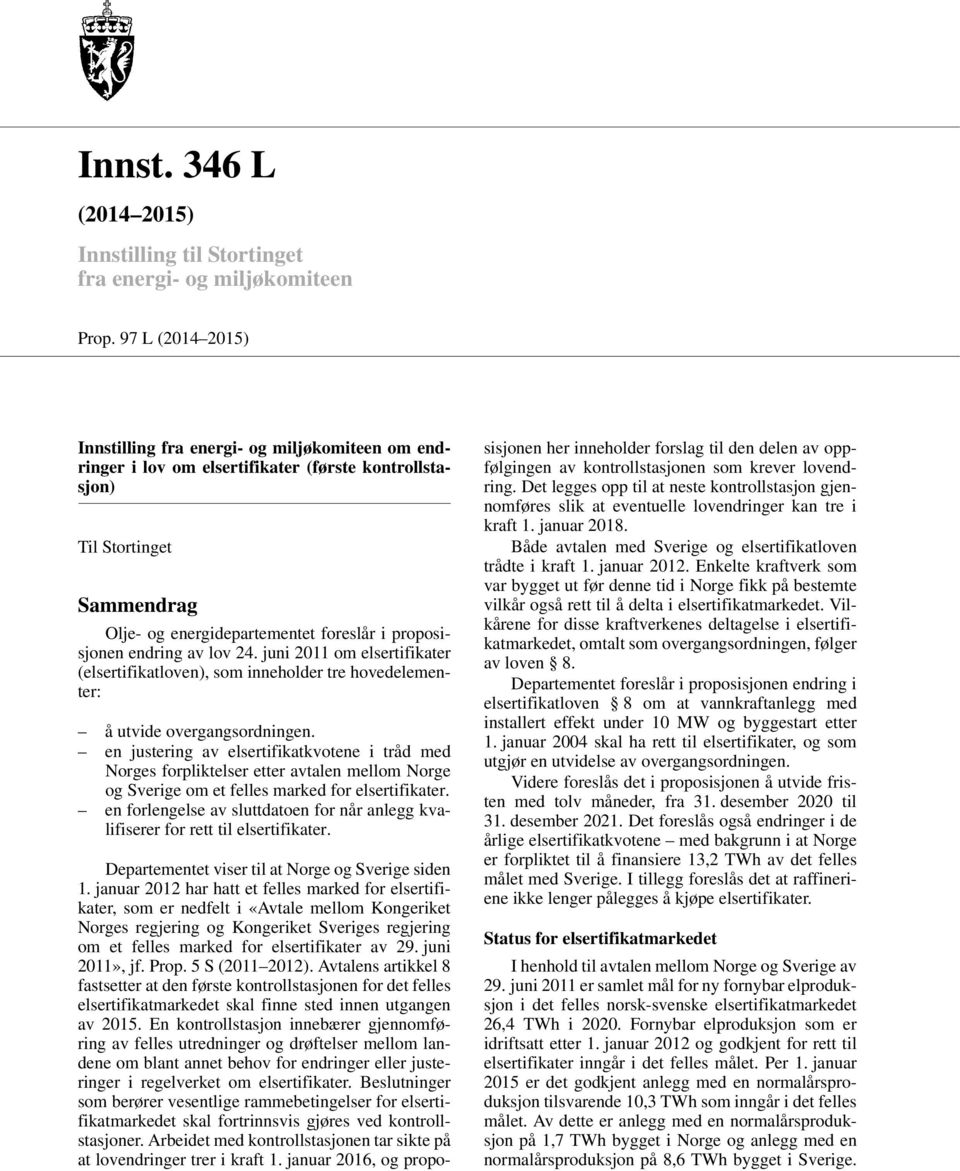 Innst. 346 L

(2014–2015)

Innstilling til Stortinget fra energi- og miljøkomiteen

Prop. 97 L (2014–2015)

Innstilling fra energi- og miljøkomiteen om endringer i lov om elsertifikater (første kontrollstasjon)

Til Stortinget

Sammendrag

Olje- og energidepartementet foreslår i proposisjonen endring av lov 24. juni 2011 om elsertifikater (elsertifikatloven), som inneholder tre hovedelementer:

– å utvide overgangsordningen.
– en justering av elsertifikatkvotene i tråd med Norges forpliktelser etter avtalen mellom Norge og Sverige om et felles marked for elsertifikater.
– en forlengelse av sluttdatoen for når anlegg kvalifiserer for rett til elsertifikater.

Departementet viser til at Norge og Sverige siden 1. januar 2012 har hatt et felles marked for elsertifikater, som er nedfelt i «Avtale mellom Kongeriket Norges regjering og Kongeriket Sveriges regjering om et felles marked for elsertifikater av 29. juni 2011», jf. Prop. 5 S (2011–2012). Avtalens artikkel 8 fastsetter at den første kontrollstasjonen for det felles elsertifikatmarkedet skal finne sted innen utgangen av 2015. En kontrollstasjon innebærer gjennomføring av felles utredninger og drøftelser mellom landene om blant annet behov for endringer eller justeringer i regelverket om elsertifikater. Beslutninger som berører vesentlige rammebetingelser for elsertifikatmarkedet skal fortrinnsvis gjøres ved kontrollstasjoner. Arbeidet med kontrollstasjonen tar sikte på at lovendringer trer i kraft 1. januar 2016, og proposisjonen her inneholder forslag til den delen av oppfølgingen av kontrollstasjonen som krever lovendring. Det legges opp til at neste kontrollstasjon gjennomføres slik at eventuelle lovendringer kan tre i kraft 1. januar 2018.

Både avtalen med Sverige og elsertifikatloven trådte i kraft 1. januar 2012. Enkelte kraftverk som var bygget ut før denne tid i Norge fikk på bestemte vilkår også rett til å delta i elsertifikatmarkedet. Vilkårene for disse kraftverkenes deltagelse i elsertifikatmarkedet, omtalt som overgangsordningen, følger av loven § 8.

Departementet foreslår i proposisjonen endring i elsertifikatloven § 8 om at vannkraftanlegg med installert effekt under 10 MW og byggestart etter 1. januar 2004 skal ha rett til elsertifikater, og som utgjør en utvidelse av overgangsordningen.

Videre foreslås det i proposisjonen å utvide fristen med tolv måneder, fra 31. desember 2020 til 31. desember 2021. Det foreslås også endringer i de årlige elsertifikatkvotene – med bakgrunn i at Norge er forpliktet til å finansiere 13,2 TWh av det felles målet med Sverige. I tillegg foreslås det at raffineriene ikke lenger pålegges å kjøpe elsertifikater.

Status for elsertifikatmarkedet

I henhold til avtalen mellom Norge og Sverige av 29. juni 2011 er samlet mål for ny fornybar elproduksjon i det felles norsk-svenske elsertifikatmarkedet 26,4 TWh i 2020. Fornybar elproduksjon som er idriftsatt etter 1. januar 2012 og godkjent for rett til elsertifikater inngår i det felles målet. Per 1. januar 2015 er det godkjent anlegg med en normalårsproduksjon tilsvarende 10,3 TWh som inngår i det felles målet. Av dette er anlegg med en normalårsproduksjon på 1,7 TWh bygget i Norge og anlegg med en normalårsproduksjon på 8,6 TWh bygget i Sverige.